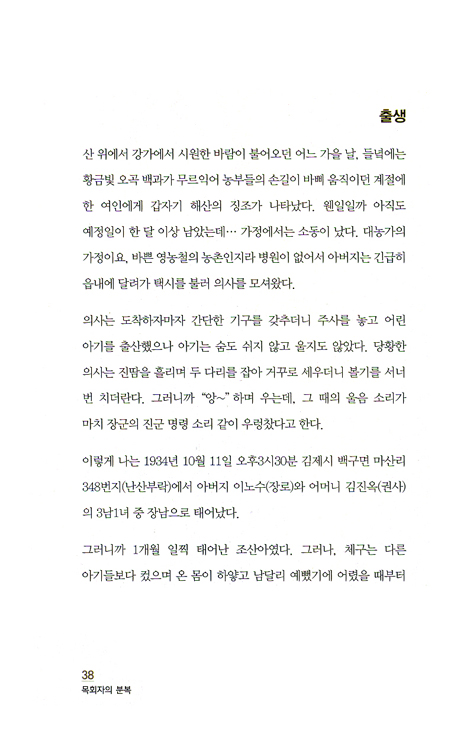 출생

산 위에서 강가에서 시원한 바람이 불어오던 어느 가을 날, 들녘에는 황금빛 오곡 백과가 무르익어 농부들의 손길이 바삐 움직이던 계절에 한 여인에게 갑자기 해산의 징조가 나타났다. 웬일일까 아직도 예정일이 한 달 이상 남았는데… 가정에서는 소동이 났다. 대농가의 가정이요, 바쁜 영농철의 농촌인지라 병원이 없어서 아버지는 긴급히 읍내에 달려가 택시를 불러 의사를 모셔왔다.

의사는 도착하자마자 간단한 기구를 갖추더니 주사를 놓고 어린 아기를 출산했으나 아기는 숨도 쉬지 않고 울지도 않았다. 당황한 의사는 진땀을 흘리며 두 다리를 잡아 거꾸로 세우더니 볼기를 서너 번 치더란다. 그러니까 "앙~" 하며 우는데, 그 때의 울음 소리가 마치 장군의 진군 명령 소리 같이 우렁찼다고 한다.

이렇게 나는 1934년 10월 11일 오후3시30분 김제시 백구면 마산리 348번지(난산부락)에서 아버지 이노수(장로)와 어머니 김진옥(권사)의 3남1녀 중 장남으로 태어났다.

그러니까 1개월 일찍 태어난 조산아였다. 그러나, 체구는 다른 아기들보다 컸으며 온 몸이 하얗고 남달리 예뻤기에 어렸을 때부터

38
목회자의 분복